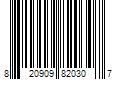 8 20909 82030 7